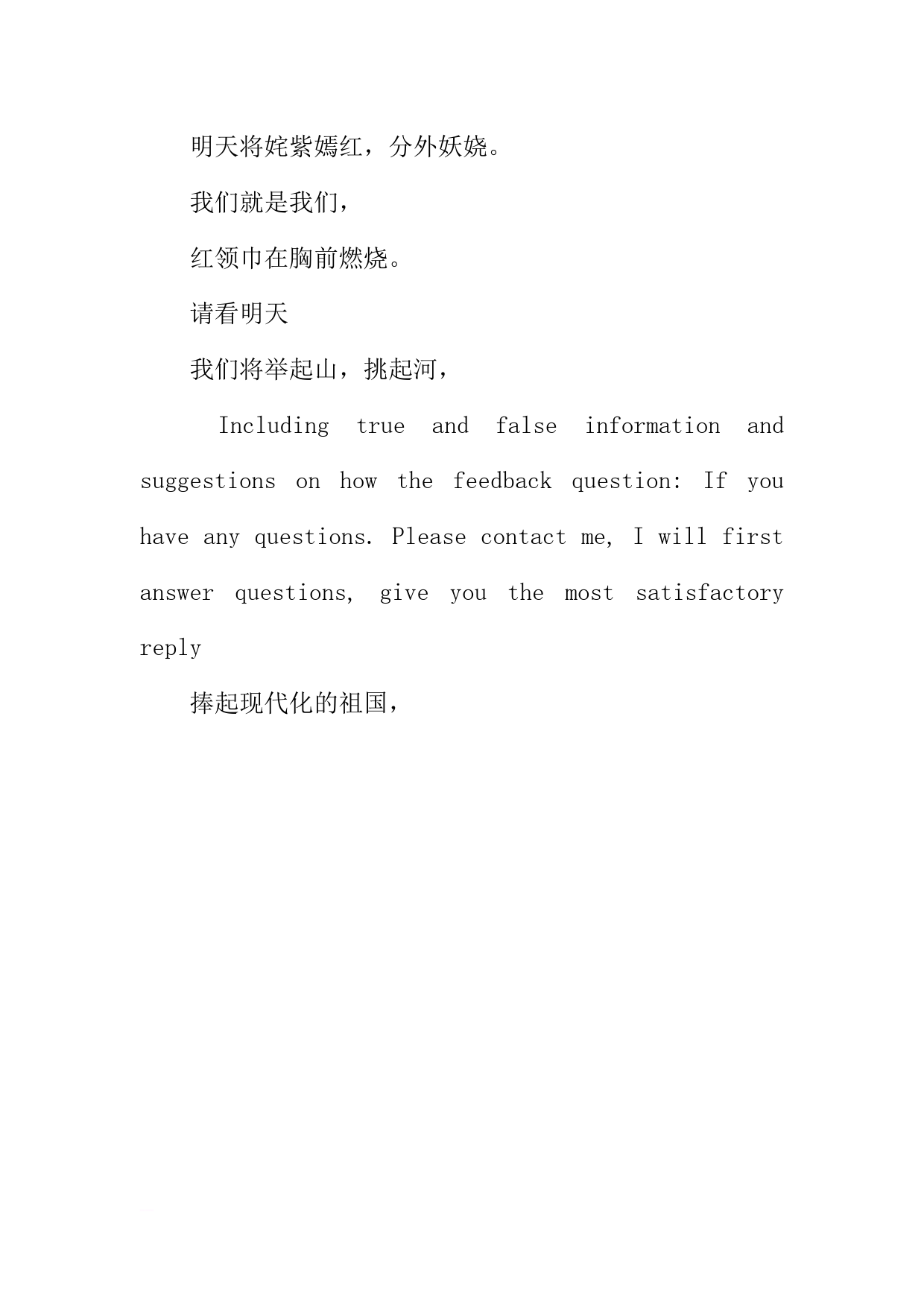 明天将姹紫嫣红，分外妖娆。

我们就是我们，

红领巾在胸前燃烧。

请看明天

我们将举起山，挑起河，

Including true and false information and suggestions on how the feedback question: If you have any questions. Please contact me, I will first answer questions, give you the most satisfactory reply

捧起现代化的祖国，